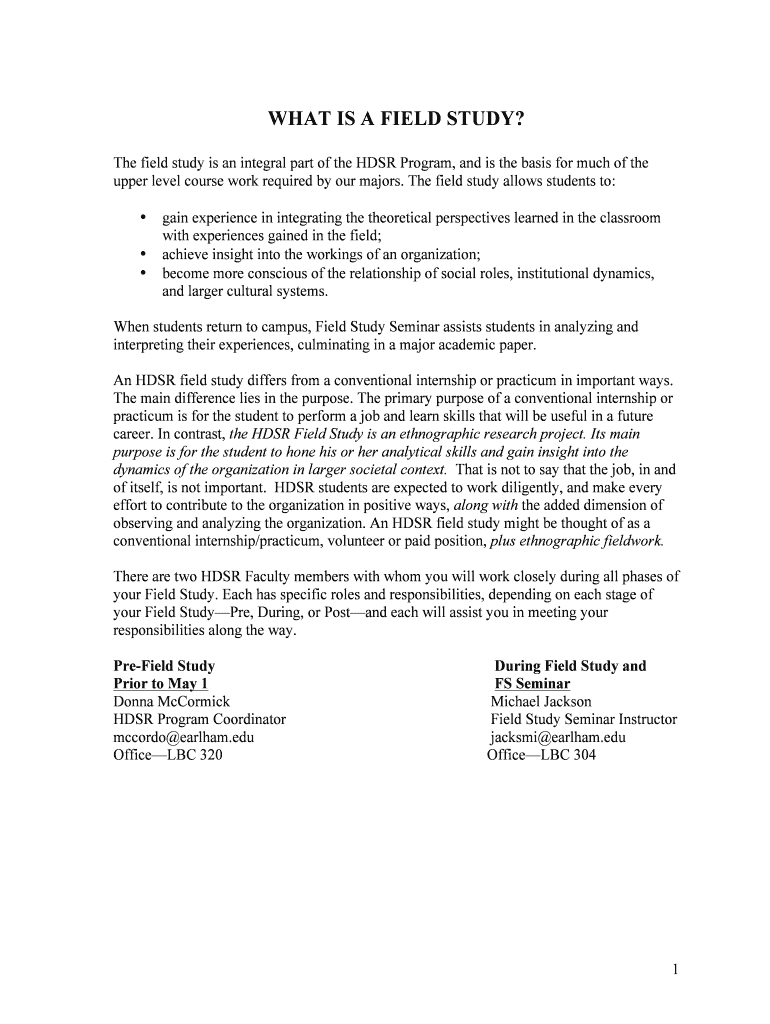 WHAT IS A FIELD STUDY?

The field study is an integral part of the HDSR Program, and is the basis for much of the upper level course work required by our majors. The field study allows students to:

• gain experience in integrating the theoretical perspectives learned in the classroom with experiences gained in the field;
• achieve insight into the workings of an organization;
• become more conscious of the relationship of social roles, institutional dynamics, and larger cultural systems.

When students return to campus, Field Study Seminar assists students in analyzing and interpreting their experiences, culminating in a major academic paper.

An HDSR field study differs from a conventional internship or practicum in important ways. The main difference lies in the purpose. The primary purpose of a conventional internship or practicum is for the student to perform a job and learn skills that will be useful in a future career. In contrast, the HDSR Field Study is an ethnographic research project. Its main purpose is for the student to hone his or her analytical skills and gain insight into the dynamics of the organization in larger societal context. That is not to say that the job, in and of itself, is not important. HDSR students are expected to work diligently, and make every effort to contribute to the organization in positive ways, along with the added dimension of observing and analyzing the organization. An HDSR field study might be thought of as a conventional internship/practicum, volunteer or paid position, plus ethnographic fieldwork.

There are two HDSR Faculty members with whom you will work closely during all phases of your Field Study. Each has specific roles and responsibilities, depending on each stage of your Field Study—Pre, During, or Post—and each will assist you in meeting your responsibilities along the way.

Pre-Field Study
Prior to May 1
Donna McCormick
HDSR Program Coordinator
mccordo@earlham.edu
Office—LBC 320

During Field Study and
FS Seminar
Michael Jackson
Field Study Seminar Instructor
jacksmi@earlham.edu
Office—LBC 304

1